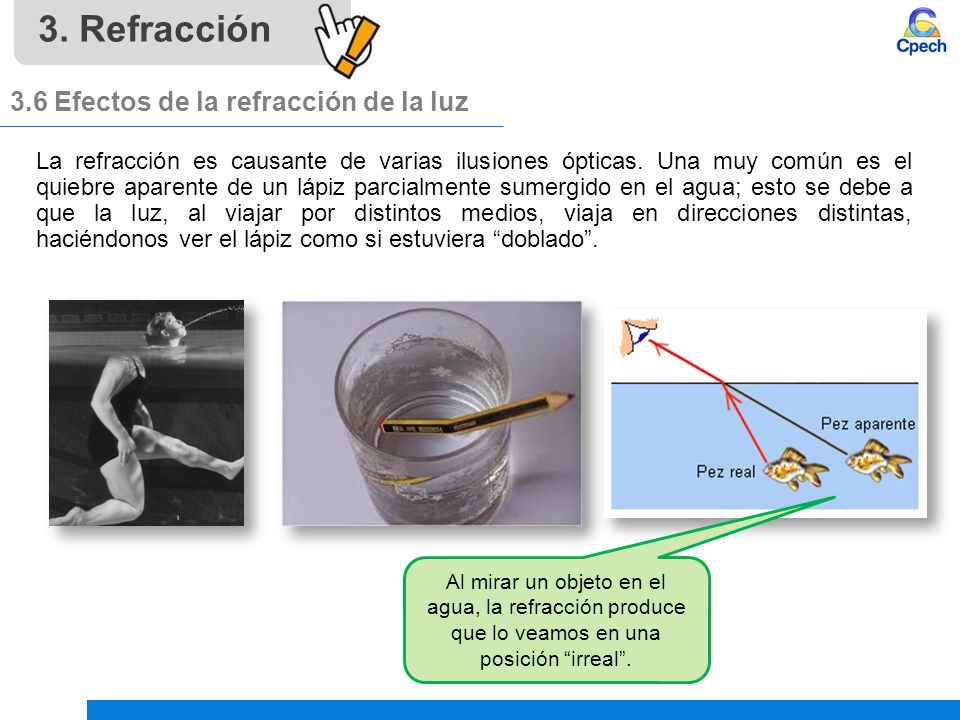 3. Refracción

Cpech

3.6 Efectos de la refracción de la luz

La refracción es causante de varias ilusiones ópticas. Una muy común es el quiebre aparente de un lápiz parcialmente sumergido en el agua; esto se debe a que la luz, al viajar por distintos medios, viaja en direcciones distintas, haciéndonos ver el lápiz como si estuviera “doblado”.

Pez aparente

Pez real

Al mirar un objeto en el agua, la refracción produce que lo veamos en una posición “irreal”.